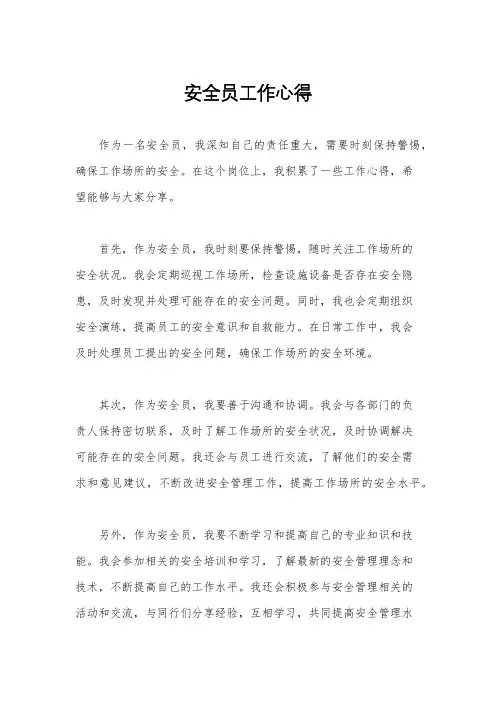 安全员工作心得

作为一名安全员，我深知自己的责任重大，需要时刻保持警惕，确保工作场所的安全。在这个岗位上，我积累了一些工作心得，希望能够与大家分享。

首先，作为安全员，我时刻要保持警惕，随时关注工作场所的安全状况。我会定期巡视工作场所，检查设施设备是否存在安全隐患，及时发现并处理可能存在的安全问题。同时，我也会定期组织安全演练，提高员工的安全意识和自救能力。在日常工作中，我会及时处理员工提出的安全问题，确保工作场所的安全环境。

其次，作为安全员，我要善于沟通和协调。我会与各部门的负责人保持密切联系，及时了解工作场所的安全状况，及时协调解决可能存在的安全问题。我还会与员工进行交流，了解他们的安全需求和意见建议，不断改进安全管理工作，提高工作场所的安全水平。

另外，作为安全员，我要不断学习和提高自己的专业知识和技能。我会参加相关的安全培训和学习，了解最新的安全管理理念和技术，不断提高自己的工作水平。我还会积极参与安全管理相关的活动和交流，与同行们分享经验，互相学习，共同提高安全管理水